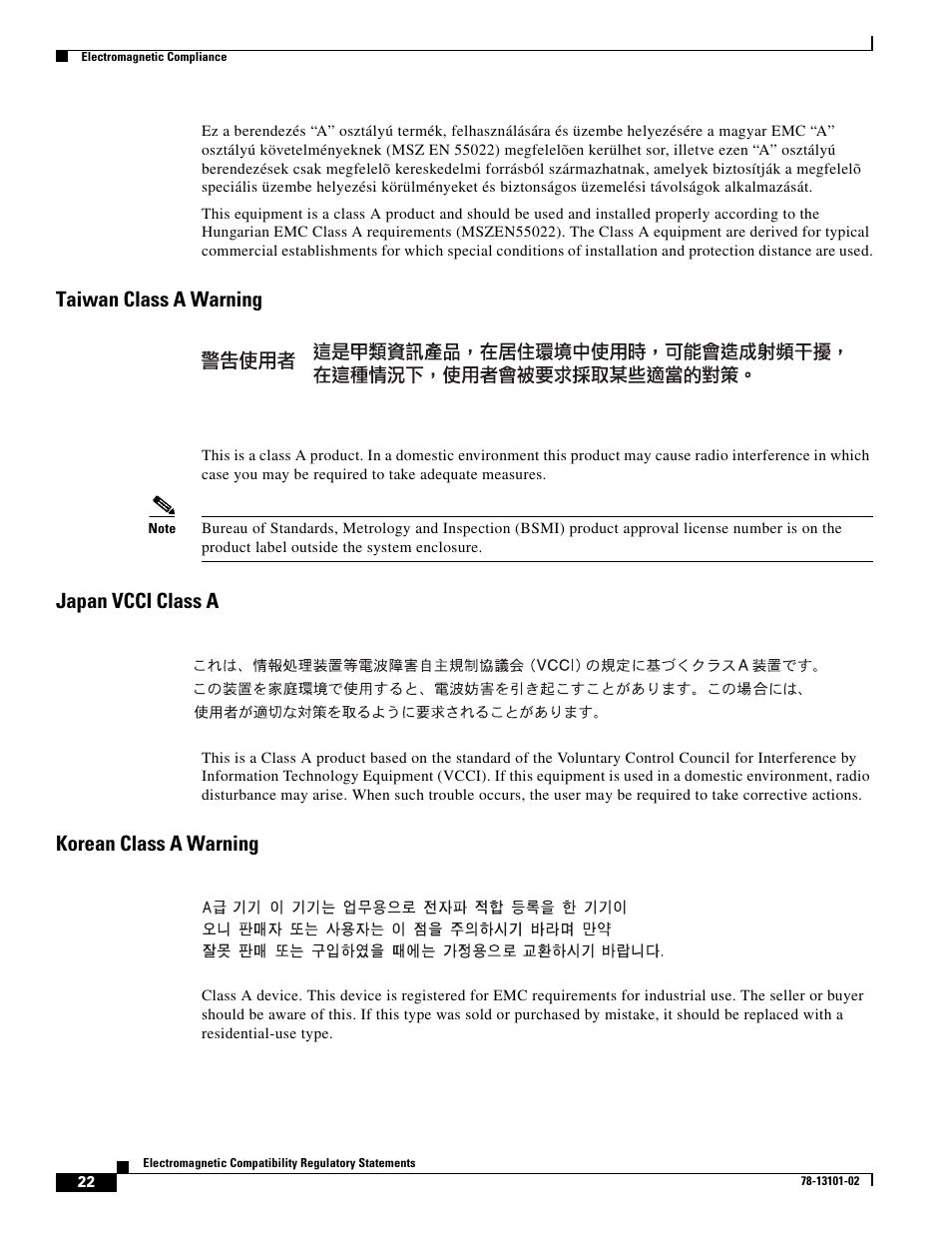 Electromagnetic Compliance

Ez a berendezés “A” osztályú termék, felhasználására és üzembe helyezésére a magyar EMC “A” osztályú követelményeknek (MSZ EN 55022) megfelelõen kerülhet sor, illetve ezen “A” osztályú berendezések csak megfelelõ kereskedelmi forrásból származhatnak, amelyek biztosítják a megfelelõ speciális üzembe helyezési körülményeket és biztonságos üzemelési távolságok alkalmazását.

This equipment is a class A product and should be used and installed properly according to the Hungarian EMC Class A requirements (MSZEN55022). The Class A equipment are derived for typical commercial establishments for which special conditions of installation and protection distance are used.

Taiwan Class A Warning

警告使用者 這是甲類資訊產品，在居住環境中使用時，可能會造成射頻干擾，在這種情況下，使用者會被要求採取某些適當的對策。

This is a class A product. In a domestic environment this product may cause radio interference in which case you may be required to take adequate measures.

Note Bureau of Standards, Metrology and Inspection (BSMI) product approval license number is on the product label outside the system enclosure.

Japan VCCI Class A

これは、情報処理装置等電波障害自主規制協議会（VCCI）の規定に基づくクラスA装置です。この装置を家庭環境で使用すると、電波妨害を引き起こすことがあります。この場合には、使用者が適切な対策を取るように要求されることがあります。

This is a Class A product based on the standard of the Voluntary Control Council for Interference by Information Technology Equipment (VCCI). If this equipment is used in a domestic environment, radio disturbance may arise. When such trouble occurs, the user may be required to take corrective actions.

Korean Class A Warning

A급 기기 이 기기는 업무용으로 전자파 적합 등록을 한 기기이오니 판매자 또는 사용자는 이 점을 주의하시기 바라며 만약 잘못 판매 또는 구입하였을 때에는 가정용으로 교환하시기 바랍니다.

Class A device. This device is registered for EMC requirements for industrial use. The seller or buyer should be aware of this. If this type was sold or purchased by mistake, it should be replaced with a residential-use type.

Electromagnetic Compatibility Regulatory Statements

22

78-13101-02